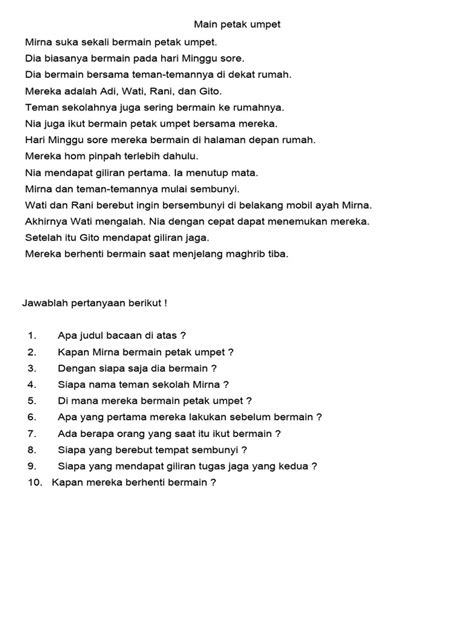 Main petak umpet

Mirna suka sekali bermain petak umpet.
Dia biasanya bermain pada hari Minggu sore.
Dia bermain bersama teman-temannya di dekat rumah.
Mereka adalah Adi, Wati, Rani, dan Gito.
Teman sekolahnya juga sering bermain ke rumahnya.
Nia juga ikut bermain petak umpet bersama mereka.
Hari Minggu sore mereka bermain di halaman depan rumah.
Mereka hom pinpah terlebih dahulu.
Nia mendapat giliran pertama. Ia menutup mata.
Mirna dan teman-temannya mulai sembunyi.
Wati dan Rani berebut ingin bersembunyi di belakang mobil ayah Mirna.
Akhirnya Wati mengalah. Nia dengan cepat dapat menemukan mereka.
Setelah itu Gito mendapat giliran jaga.
Mereka berhenti bermain saat menjelang maghrib tiba.

Jawablah pertanyaan berikut !

1. Apa judul bacaan di atas ?
2. Kapan Mirna bermain petak umpet ?
3. Dengan siapa saja dia bermain ?
4. Siapa nama teman sekolah Mirna ?
5. Di mana mereka bermain petak umpet ?
6. Apa yang pertama mereka lakukan sebelum bermain ?
7. Ada berapa orang yang saat itu ikut bermain ?
8. Siapa yang berebut tempat sembunyi ?
9. Siapa yang mendapat giliran tugas jaga yang kedua ?
10. Kapan mereka berhenti bermain ?